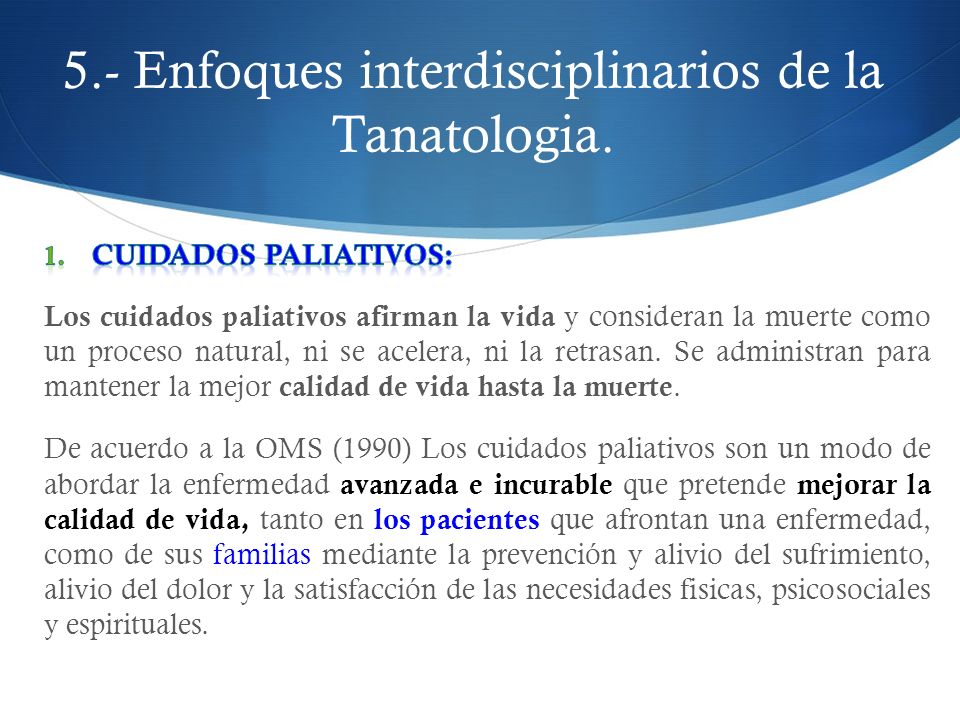 5.- Enfoques interdisciplinarios de la Tanatologia.

1. CUIDADOS PALIATIVOS:

Los cuidados paliativos afirman la vida y consideran la muerte como un proceso natural, ni se acelera, ni la retrasan. Se administran para mantener la mejor calidad de vida hasta la muerte.

De acuerdo a la OMS (1990) Los cuidados paliativos son un modo de abordar la enfermedad avanzada e incurable que pretende mejorar la calidad de vida, tanto en los pacientes que afrontan una enfermedad, como de sus familias mediante la prevención y alivio del sufrimiento, alivio del dolor y la satisfacción de las necesidades fisicas, psicosociales y espirituales.